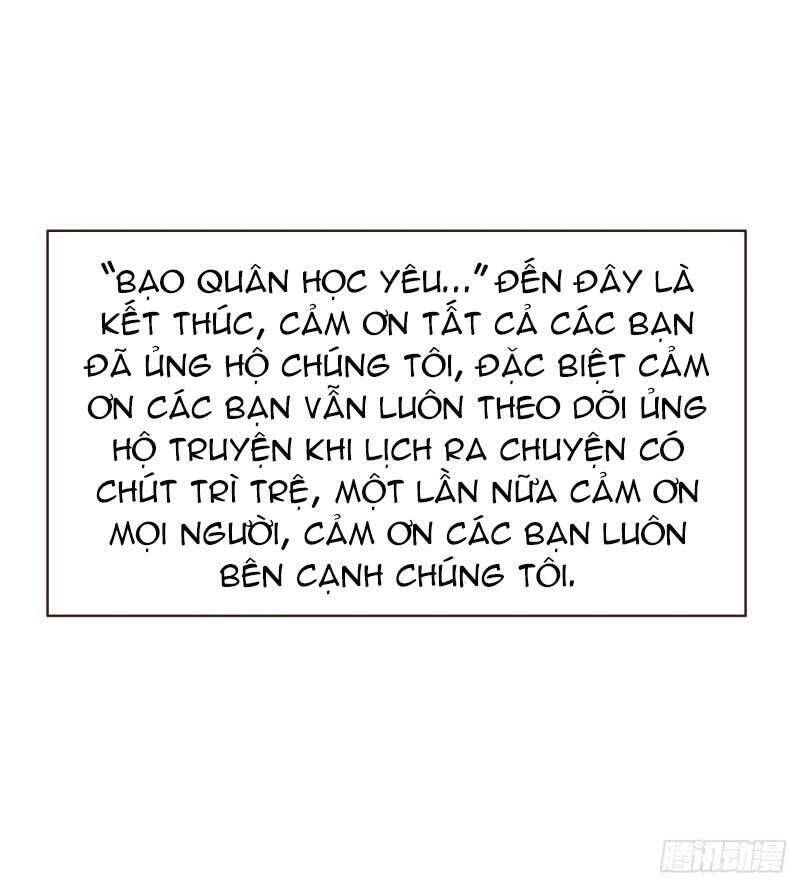 "BẠO QUÂN HỌC YÊU..." ĐẾN ĐÂY LÀ KẾT THÚC, CẢM ƠN TẤT CẢ CÁC BẠN ĐÃ ỦNG HỘ CHÚNG TÔI, ĐẶC BIỆT CẢM ƠN CÁC BẠN VẪN LUÔN THEO DÕI ỦNG HỘ TRUYỆN KHI LỊCH RA CHUYỆN CÓ CHÚT TRÌ TRỆ, MỘT LẦN NỮA CẢM ƠN MỌI NGƯỜI, CẢM ƠN CÁC BẠN LUÔN BÊN CẠNH CHÚNG TÔI.

腾讯动漫